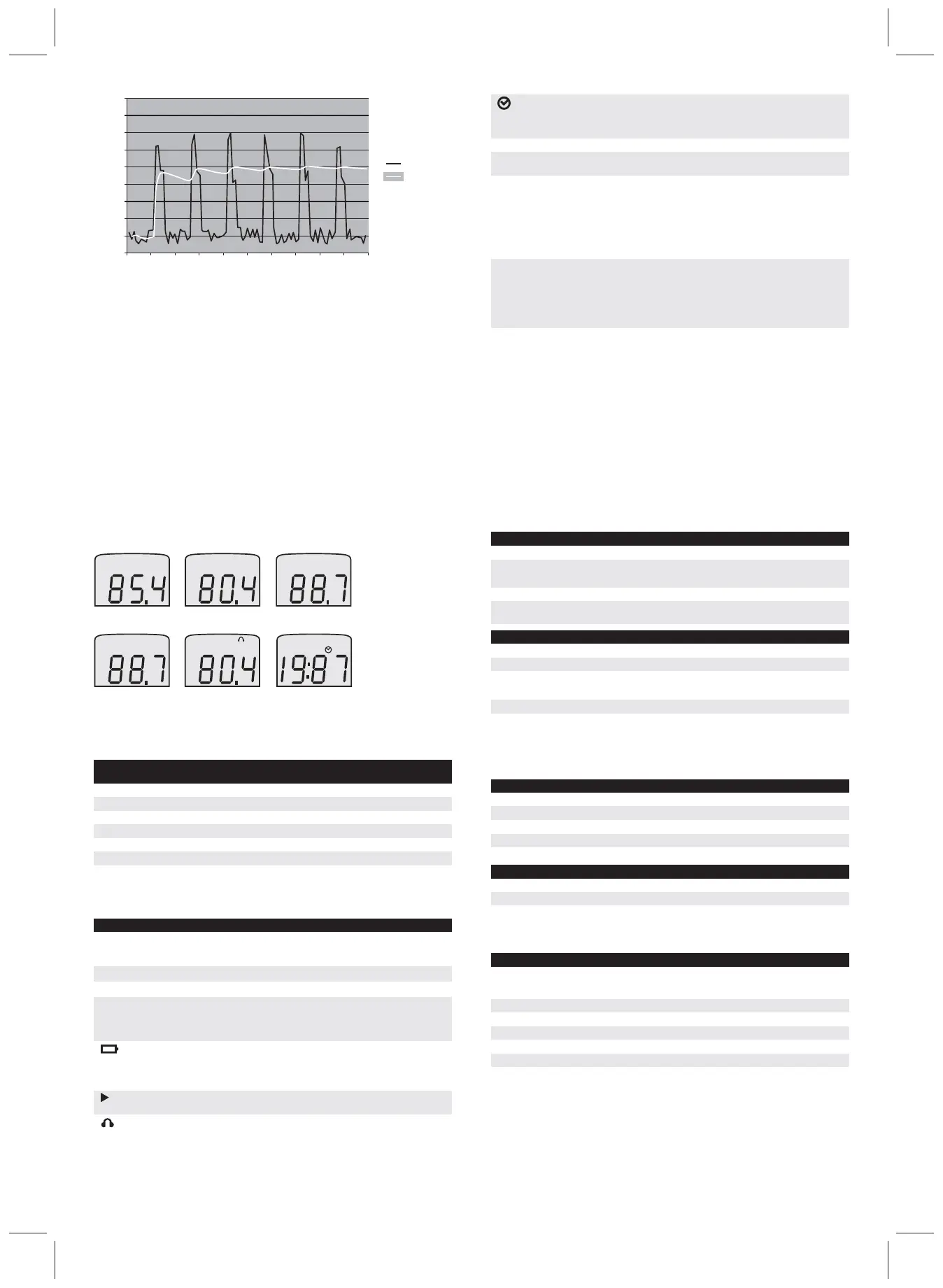 85.4

80.4

88.7

88.7

80.4

19:87